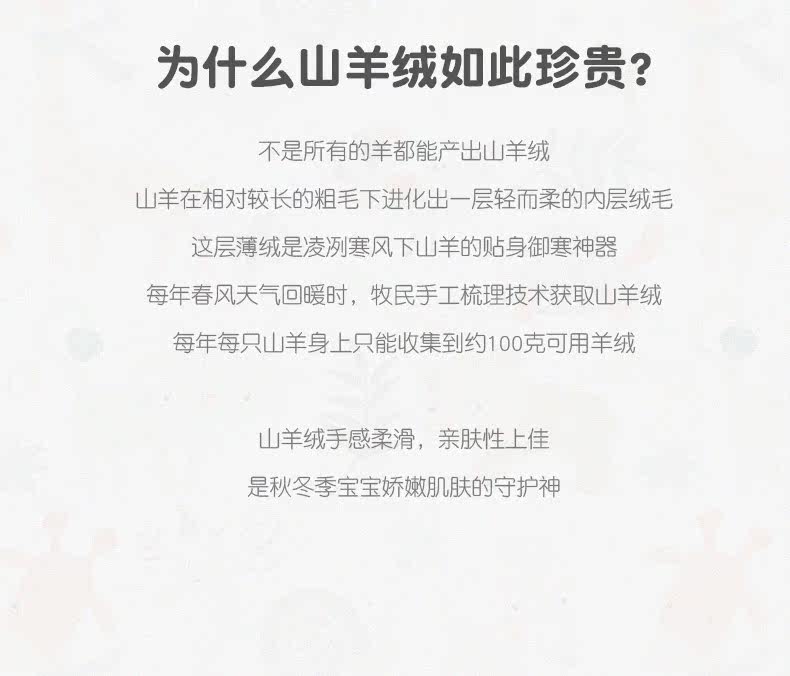 为什么山羊绒如此珍贵？

不是所有的羊都能产出山羊绒

山羊在相对较长的粗毛下进化出一层轻而柔的内层绒毛

这层薄绒是凌冽寒风下山羊的贴身御寒神器

每年春风天气回暖时，牧民手工梳理技术获取山羊绒

每年每只山羊身上只能收集到约100克可用羊绒

山羊绒手感柔滑，亲肤性上佳

是秋冬季宝宝娇嫩肌肤的守护神